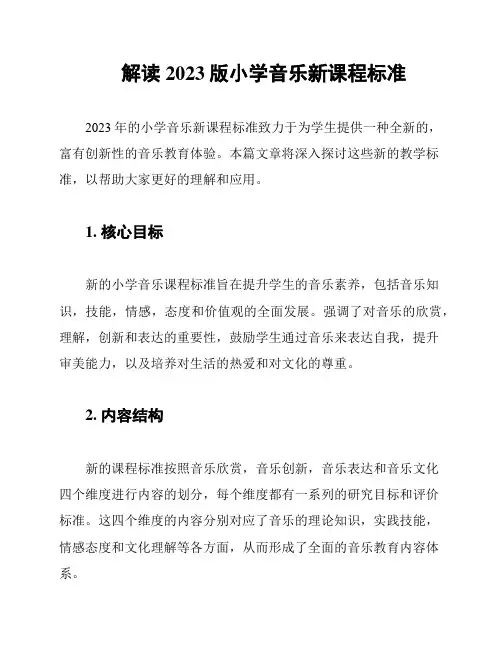 解读 2023 版小学音乐新课程标准

2023 年的小学音乐新课程标准致力于为学生提供一种全新的，富有创新性的音乐教育体验。本篇文章将深入探讨这些新的教学标准，以帮助大家更好的理解和应用。

1. 核心目标

新的小学音乐课程标准旨在提升学生的音乐素养，包括音乐知识，技能，情感，态度和价值观的全面发展。强调了对音乐的欣赏，理解，创新和表达的重要性，鼓励学生通过音乐来表达自我，提升审美能力，以及培养对生活的热爱和对文化的尊重。

2. 内容结构

新的课程标准按照音乐欣赏，音乐创新，音乐表达和音乐文化四个维度进行内容的划分，每个维度都有一系列的研究目标和评价标准。这四个维度的内容分别对应了音乐的理论知识，实践技能，情感态度和文化理解等各方面，从而形成了全面的音乐教育内容体系。